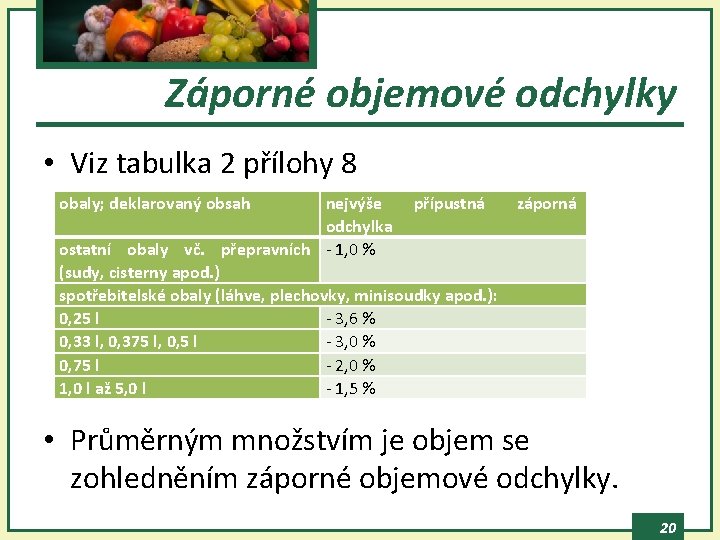 Záporné objemové odchylky

• Viz tabulka 2 přílohy 8

| obaly; deklarovaný obsah | nejvýše přípustná záporná odchylka |
|---|---|
| ostatní obaly vč. přepravních (sudy, cisterny apod.) | - 1,0 % |
| spotřebitelské obaly (láhve, plechovky, minisoudky apod.): | |
| 0,25 l | - 3,6 % |
| 0,33 l, 0,375 l, 0,5 l | - 3,0 % |
| 0,75 l | - 2,0 % |
| 1,0 l až 5,0 l | - 1,5 % |

• Průměrným množstvím je objem se zohledněním záporné objemové odchylky.

20